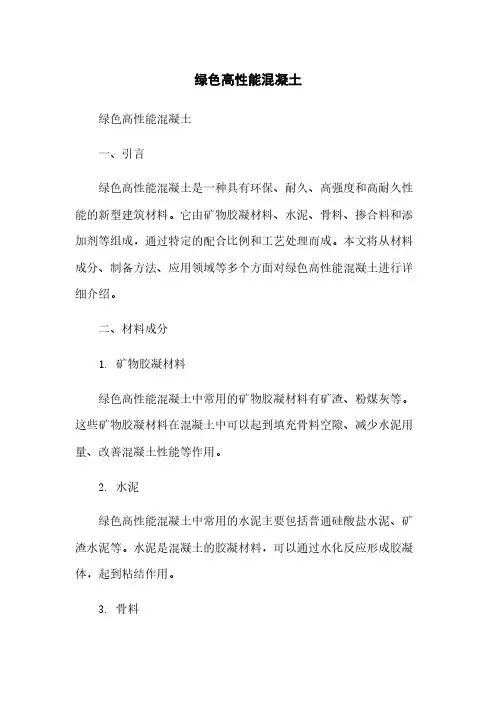 绿色高性能混凝土

绿色高性能混凝土

一、引言

绿色高性能混凝土是一种具有环保、耐久、高强度和高耐久性能的新型建筑材料。它由矿物胶凝材料、水泥、骨料、掺合料和添加剂等组成，通过特定的配合比例和工艺处理而成。本文将从材料成分、制备方法、应用领域等多个方面对绿色高性能混凝土进行详细介绍。

二、材料成分

1. 矿物胶凝材料

绿色高性能混凝土中常用的矿物胶凝材料有矿渣、粉煤灰等。这些矿物胶凝材料在混凝土中可以起到填充骨料空隙、减少水泥用量、改善混凝土性能等作用。

2. 水泥

绿色高性能混凝土中常用的水泥主要包括普通硅酸盐水泥、矿渣水泥等。水泥是混凝土的胶凝材料，可以通过水化反应形成胶凝体，起到粘结作用。

3. 骨料